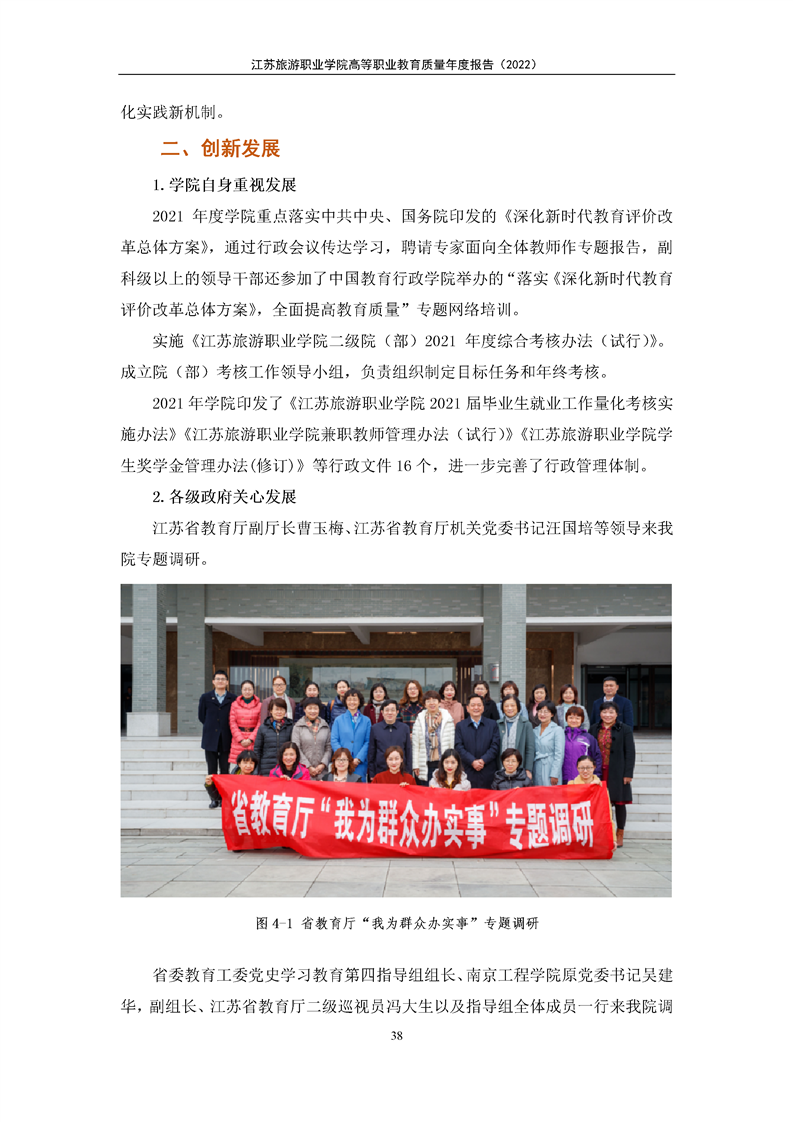 江苏旅游职业学院高等职业教育质量年度报告（2022）

化实践新机制。

二、创新发展

1. 学院自身重视发展

2021 年度学院重点落实中共中央、国务院印发的《深化新时代教育评价改革总体方案》，通过行政会议传达学习，聘请专家面向全体教师作专题报告，副科级以上的领导干部还参加了中国教育行政学院举办的“落实《深化新时代教育评价改革总体方案》，全面提高教育质量”专题网络培训。

实施《江苏旅游职业学院二级院（部）2021 年度综合考核办法（试行）》。成立院（部）考核工作领导小组，负责组织制定目标任务和年终考核。

2021 年学院印发了《江苏旅游职业学院 2021 届毕业生就业工作量化考核实施办法》《江苏旅游职业学院兼职教师管理办法（试行）》《江苏旅游职业学院学生奖学金管理办法(修订)》等行政文件 16 个，进一步完善了行政管理体制。

2. 各级政府关心发展

江苏省教育厅副厅长曹玉梅、江苏省教育厅机关党委书记汪国培等领导来我院专题调研。

省教育厅“我为群众办实事”专题调研

图 4-1 省教育厅“我为群众办实事”专题调研

省委教育工委党史学习教育第四指导组组长、南京工程学院原党委书记吴建华，副组长、江苏省教育厅二级巡视员冯大生以及指导组全体成员一行来我院调

38